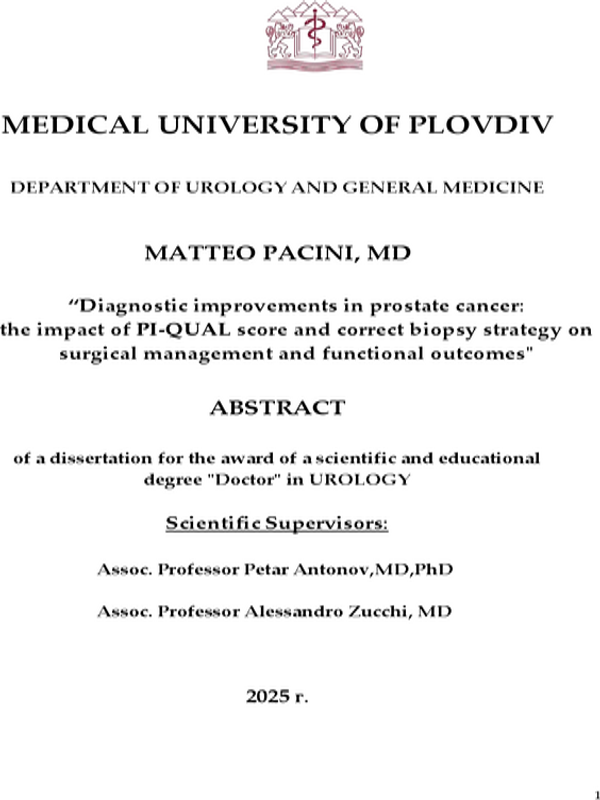 MEDICAL UNIVERSITY OF PLOVDIV

DEPARTMENT OF UROLOGY AND GENERAL MEDICINE

MATTEO PACINI, MD

“Diagnostic improvements in prostate cancer: the impact of PI-QUAL score and correct biopsy strategy on surgical management and functional outcomes"

ABSTRACT

of a dissertation for the award of a scientific and educational degree "Doctor" in UROLOGY

Scientific Supervisors:

Assoc. Professor Petar Antonov,MD,PhD

Assoc. Professor Alessandro Zucchi, MD

2025 г.

1